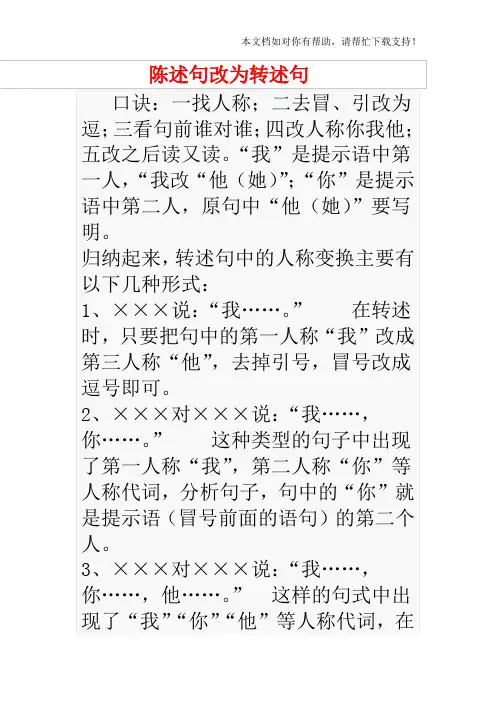 本文档如对你有帮助，请帮忙下载支持！

陈述句改为转述句

口诀：一找人称；二去冒、引改为逗；三看句前谁对谁；四改人称你我他；五改之后读又读。“我”是提示语中第一人，“我改“他（她）”；“你”是提示语中第二人，原句中“他（她）”要写明。

归纳起来，转述句中的人称变换主要有以下几种形式：

1、×××说：“我……。” 在转述时，只要把句中的第一人称“我”改成第三人称“他”，去掉引号，冒号改成逗号即可。

2、×××对×××说：“我……，你……。” 这种类型的句子中出现了第一人称“我”，第二人称“你”等人称代词，分析句子，句中的“你”就是提示语（冒号前面的语句）的第二个人。

3、×××对×××说：“我……，你……，他……。” 这样的句式中出现了“我”“你”“他”等人称代词，在